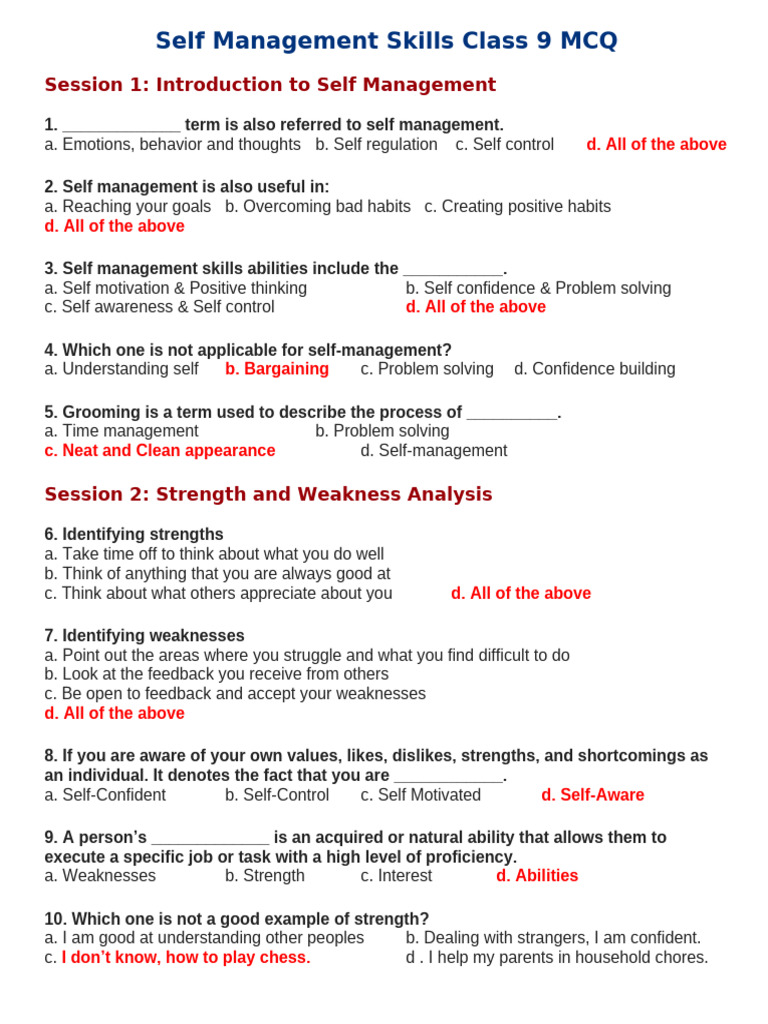 Self Management Skills Class 9 MCQ

Session 1: Introduction to Self Management

1. _____________ term is also referred to self management.
a. Emotions, behavior and thoughts b. Self regulation c. Self control d. All of the above

2. Self management is also useful in:
a. Reaching your goals b. Overcoming bad habits c. Creating positive habits
d. All of the above

3. Self management skills abilities include the ___________.
a. Self motivation & Positive thinking b. Self confidence & Problem solving
c. Self awareness & Self control d. All of the above

4. Which one is not applicable for self-management?
a. Understanding self b. Bargaining c. Problem solving d. Confidence building

5. Grooming is a term used to describe the process of __________.
a. Time management b. Problem solving
c. Neat and Clean appearance d. Self-management

Session 2: Strength and Weakness Analysis

6. Identifying strengths
a. Take time off to think about what you do well
b. Think of anything that you are always good at
c. Think about what others appreciate about you d. All of the above

7. Identifying weaknesses
a. Point out the areas where you struggle and what you find difficult to do
b. Look at the feedback you receive from others
c. Be open to feedback and accept your weaknesses
d. All of the above

8. If you are aware of your own values, likes, dislikes, strengths, and shortcomings as an individual. It denotes the fact that you are ____________.
a. Self-Confident b. Self-Control c. Self Motivated d. Self-Aware

9. A person's _____________ is an acquired or natural ability that allows them to execute a specific job or task with a high level of proficiency.
a. Weaknesses b. Strength c. Interest d. Abilities

10. Which one is not a good example of strength?
a. I am good at understanding other peoples b. Dealing with strangers, I am confident.
c. I don't know, how to play chess. d . I help my parents in household chores.